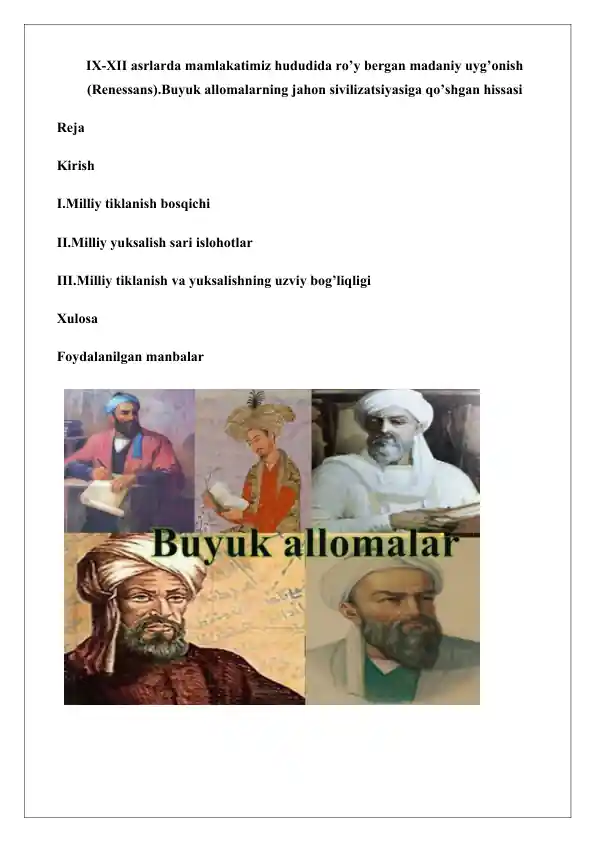 IX-XII asrlarda mamlakatimiz hududida ro’y bergan madaniy uyg’onish (Renessans).Buyuk allomalarning jahon sivilizatsiyasiga qo’shgan hissasi

Reja

Kirish

I.Milliy tiklanish bosqichi

II.Milliy yuksalish sari islohotlar

III.Milliy tiklanish va yuksalishning uzviy bog’liqligi

Xulosa

Foydalanilgan manbalar

Buyuk allomalar